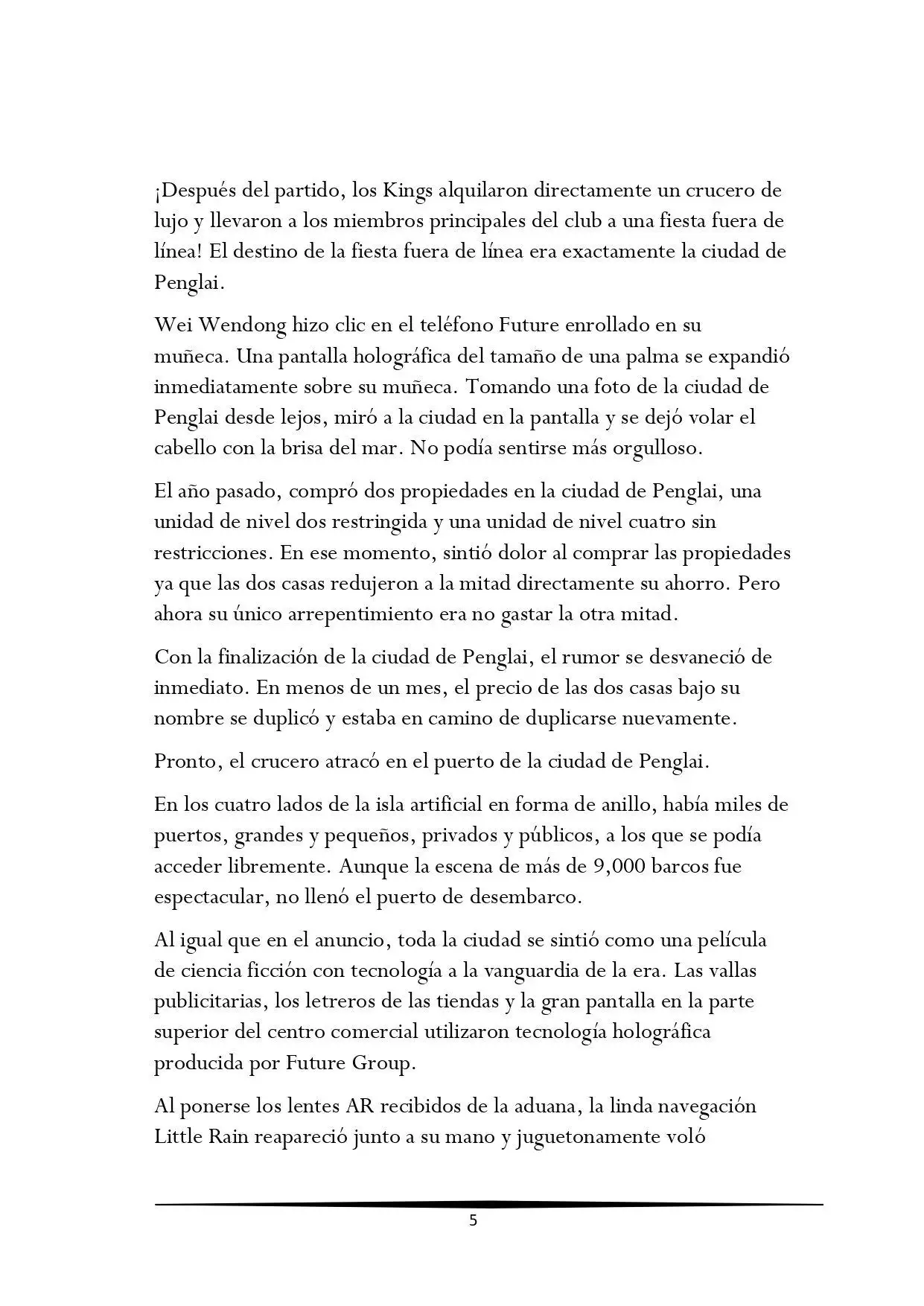 ¡Después del partido, los Kings alquilaron directamente un crucero de lujo y llevaron a los miembros principales del club a una fiesta fuera de línea! El destino de la fiesta fuera de línea era exactamente la ciudad de Penglai.

Wei Wendong hizo clic en el teléfono Future enrollado en su muñeca. Una pantalla holográfica del tamaño de una palma se expandió inmediatamente sobre su muñeca. Tomando una foto de la ciudad de Penglai desde lejos, miró a la ciudad en la pantalla y se dejó volar el cabello con la brisa del mar. No podía sentirse más orgulloso.

El año pasado, compró dos propiedades en la ciudad de Penglai, una unidad de nivel dos restringida y una unidad de nivel cuatro sin restricciones. En ese momento, sintió dolor al comprar las propiedades ya que las dos casas redujeron a la mitad directamente su ahorro. Pero ahora su único arrepentimiento era no gastar la otra mitad.

Con la finalización de la ciudad de Penglai, el rumor se desvaneció de inmediato. En menos de un mes, el precio de las dos casas bajo su nombre se duplicó y estaba en camino de duplicarse nuevamente.

Pronto, el crucero atracó en el puerto de la ciudad de Penglai.

En los cuatro lados de la isla artificial en forma de anillo, había miles de puertos, grandes y pequeños, privados y públicos, a los que se podía acceder libremente. Aunque la escena de más de 9,000 barcos fue espectacular, no llenó el puerto de desembarco.

Al igual que en el anuncio, toda la ciudad se sintió como una película de ciencia ficción con tecnología a la vanguardia de la era. Las vallas publicitarias, los letreros de las tiendas y la gran pantalla en la parte superior del centro comercial utilizaron tecnología holográfica producida por Future Group.

Al ponerse los lentes AR recibidos de la aduana, la linda navegación Little Rain reapareció junto a su mano y juguetonamente voló

5